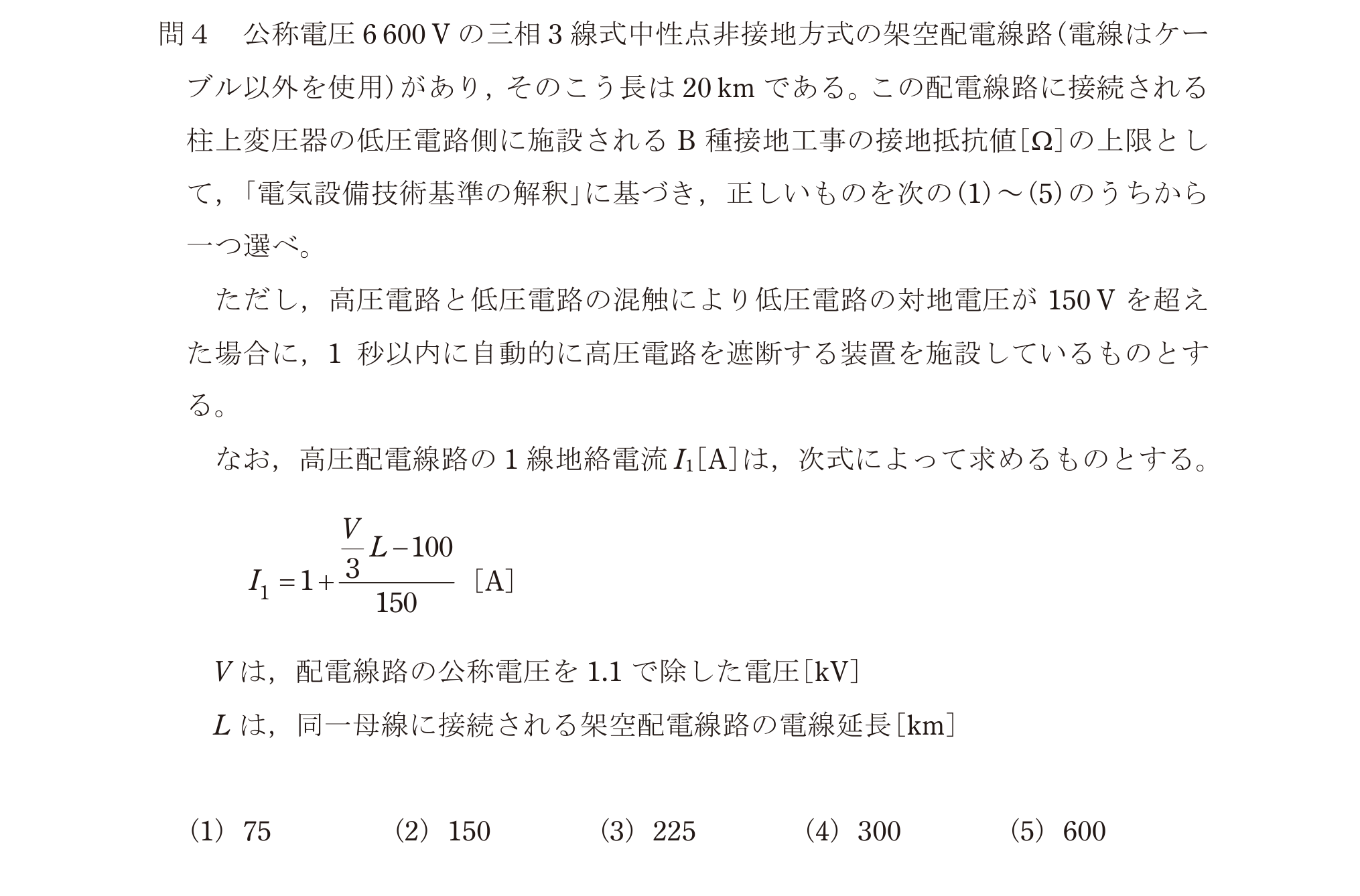 問４　公称電圧 6 600 V の三相 3 線式中性点非接地方式の架空配電線路（電線はケーブル以外を使用）があり，そのこう長は 20 km である。この配電線路に接続される柱上変圧器の低圧電路側に施設される B 種接地工事の接地抵抗値［Ω］の上限として，「電気設備技術基準の解釈」に基づき，正しいものを次の(1)～(5)のうちから一つ選べ。

ただし，高圧電路と低圧電路の混触により低圧電路の対地電圧が 150 V を超えた場合に，1 秒以内に自動的に高圧電路を遮断する装置を施設しているものとする。

なお，高圧配電線路の 1 線地絡電流 $I_1$［A］は，次式によって求めるものとする。

$I_1 = 1 + \frac{\frac{V}{3}L - 100}{150}$ ［A］

$V$ は，配電線路の公称電圧を 1.1 で除した電圧［kV］

$L$ は，同一母線に接続される架空配電線路の電線延長［km］

(1)　75　　(2)　150　　(3)　225　　(4)　300　　(5)　600